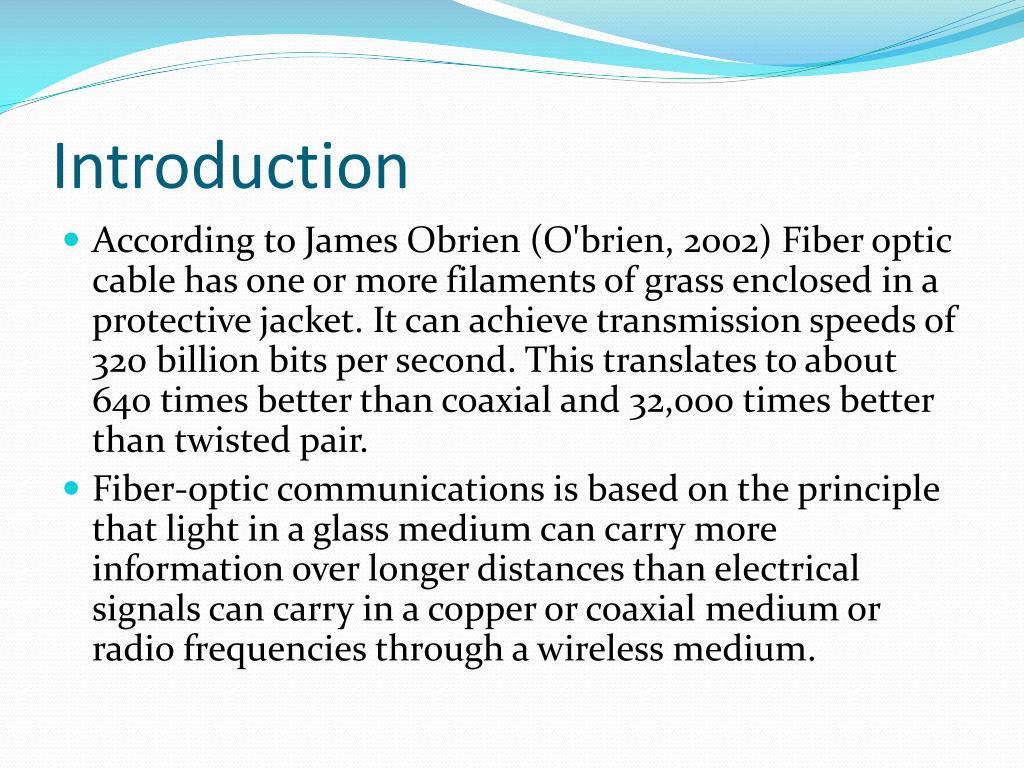 Introduction

• According to James Obrien (O'brien, 2002) Fiber optic cable has one or more filaments of grass enclosed in a protective jacket. It can achieve transmission speeds of 320 billion bits per second. This translates to about 640 times better than coaxial and 32,000 times better than twisted pair.
• Fiber-optic communications is based on the principle that light in a glass medium can carry more information over longer distances than electrical signals can carry in a copper or coaxial medium or radio frequencies through a wireless medium.